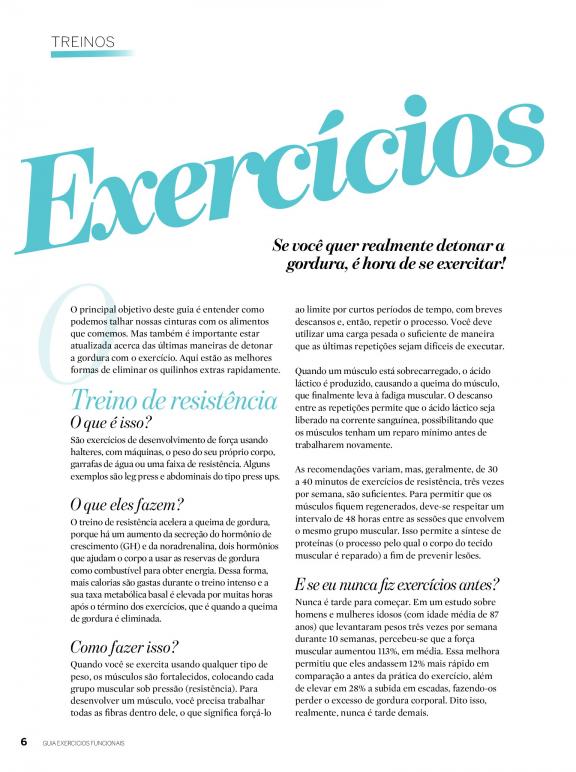 TREINOS

Exercícios

Se você quer realmente detonar a gordura, é hora de se exercitar!

O principal objetivo deste guia é entender como podemos talhar nossas cinturas com os alimentos que comemos. Mas também é importante estar atualizada acerca das últimas maneiras de detonar a gordura com o exercício. Aqui estão as melhores formas de eliminar os quilinhos extras rapidamente.

Treino de resistência

O que é isso?

São exercícios de desenvolvimento de força usando halteres, com máquinas, o peso do seu próprio corpo, garrafas de água ou uma faixa de resistência. Alguns exemplos são leg press e abdominais do tipo press ups.

O que eles fazem?

O treino de resistência acelera a queima de gordura, porque há um aumento da secreção do hormônio de crescimento (GH) e da noradrenalina, dois hormônios que ajudam o corpo a usar as reservas de gordura como combustível para obter energia. Dessa forma, mais calorias são gastas durante o treino intenso e a sua taxa metabólica basal é elevada por muitas horas após o término dos exercícios, que é quando a queima de gordura é eliminada.

Como fazer isso?

Quando você se exercita usando qualquer tipo de peso, os músculos são fortalecidos, colocando cada grupo muscular sob pressão (resistência). Para desenvolver um músculo, você precisa trabalhar todas as fibras dentro dele, o que significa forçá-lo ao limite por curtos períodos de tempo, com breves descansos e, então, repetir o processo. Você deve utilizar uma carga pesada o suficiente de maneira que as últimas repetições sejam difíceis de executar.

Quando um músculo está sobrecarregado, o ácido láctico é produzido, causando a queima do músculo, que finalmente leva à fadiga muscular. O descanso entre as repetições permite que o ácido láctico seja liberado na corrente sanguínea, possibilitando que os músculos tenham um reparo mínimo antes de trabalharem novamente.

As recomendações variam, mas, geralmente, de 30 a 40 minutos de exercícios de resistência, três vezes por semana, são suficientes. Para permitir que os músculos fiquem regenerados, deve-se respeitar um intervalo de 48 horas entre as sessões que envolvem o mesmo grupo muscular. Isso permite a síntese de proteínas (o processo pelo qual o corpo do tecido muscular é reparado) a fim de prevenir lesões.

E se eu nunca fiz exercícios antes?

Nunca é tarde para começar. Em um estudo sobre homens e mulheres idosos (com idade média de 87 anos) que levantaram pesos três vezes por semana durante 10 semanas, percebeu-se que a força muscular aumentou 113%, em média. Essa melhora permitiu que eles andassem 12% mais rápido em comparação a antes da prática do exercício, além de elevar em 28% a subida em escadas, fazendo-os perder o excesso de gordura corporal. Dito isso, realmente, nunca é tarde demais.

6 GUIA EXERCÍCIOS FUNCIONAIS